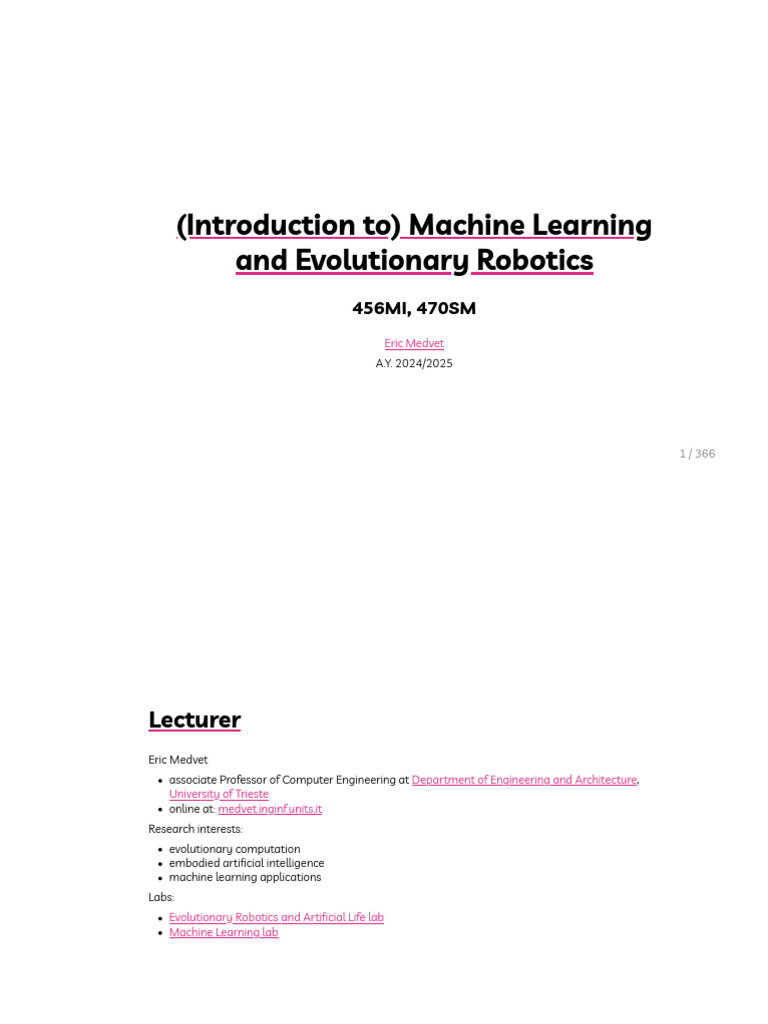 (Introduction to) Machine Learning and Evolutionary Robotics

456MI, 470SM

Eric Medvet

A.Y. 2024/2025

1 / 366

Lecturer

Eric Medvet

- associate Professor of Computer Engineering at Department of Engineering and Architecture, University of Trieste
- online at: medvet.inginf.units.it

Research interests:

- evolutionary computation
- embodied artificial intelligence
- machine learning applications

Labs:

- Evolutionary Robotics and Artificial Life lab
- Machine Learning lab